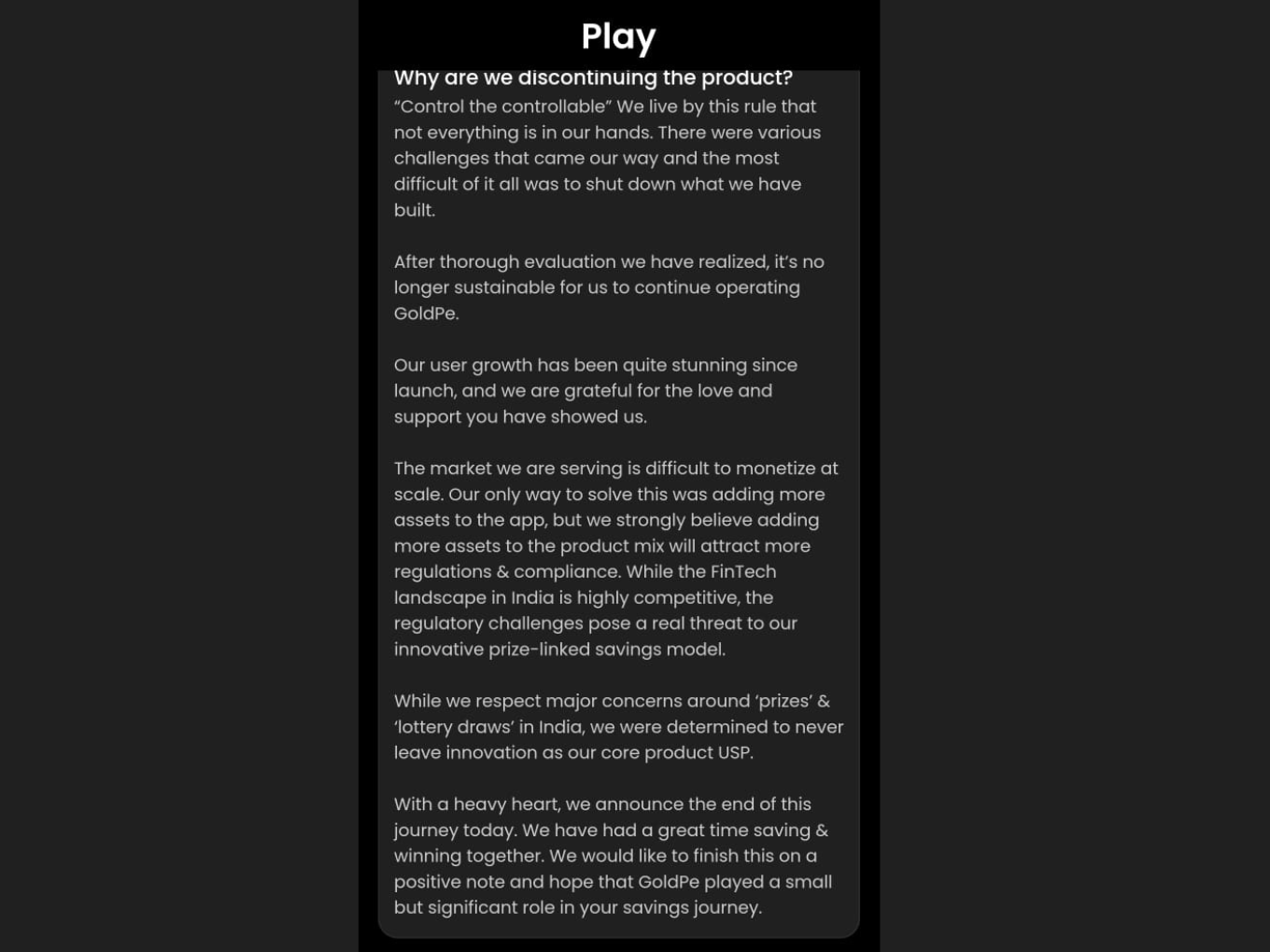 Play

Why are we discontinuing the product?

“Control the controllable” We live by this rule that not everything is in our hands. There were various challenges that came our way and the most difficult of it all was to shut down what we have built.

After thorough evaluation we have realized, it’s no longer sustainable for us to continue operating GoldPe.

Our user growth has been quite stunning since launch, and we are grateful for the love and support you have showed us.

The market we are serving is difficult to monetize at scale. Our only way to solve this was adding more assets to the app, but we strongly believe adding more assets to the product mix will attract more regulations & compliance. While the FinTech landscape in India is highly competitive, the regulatory challenges pose a real threat to our innovative prize-linked savings model.

While we respect major concerns around ‘prizes’ & ‘lottery draws’ in India, we were determined to never leave innovation as our core product USP.

With a heavy heart, we announce the end of this journey today. We have had a great time saving & winning together. We would like to finish this on a positive note and hope that GoldPe played a small but significant role in your savings journey.